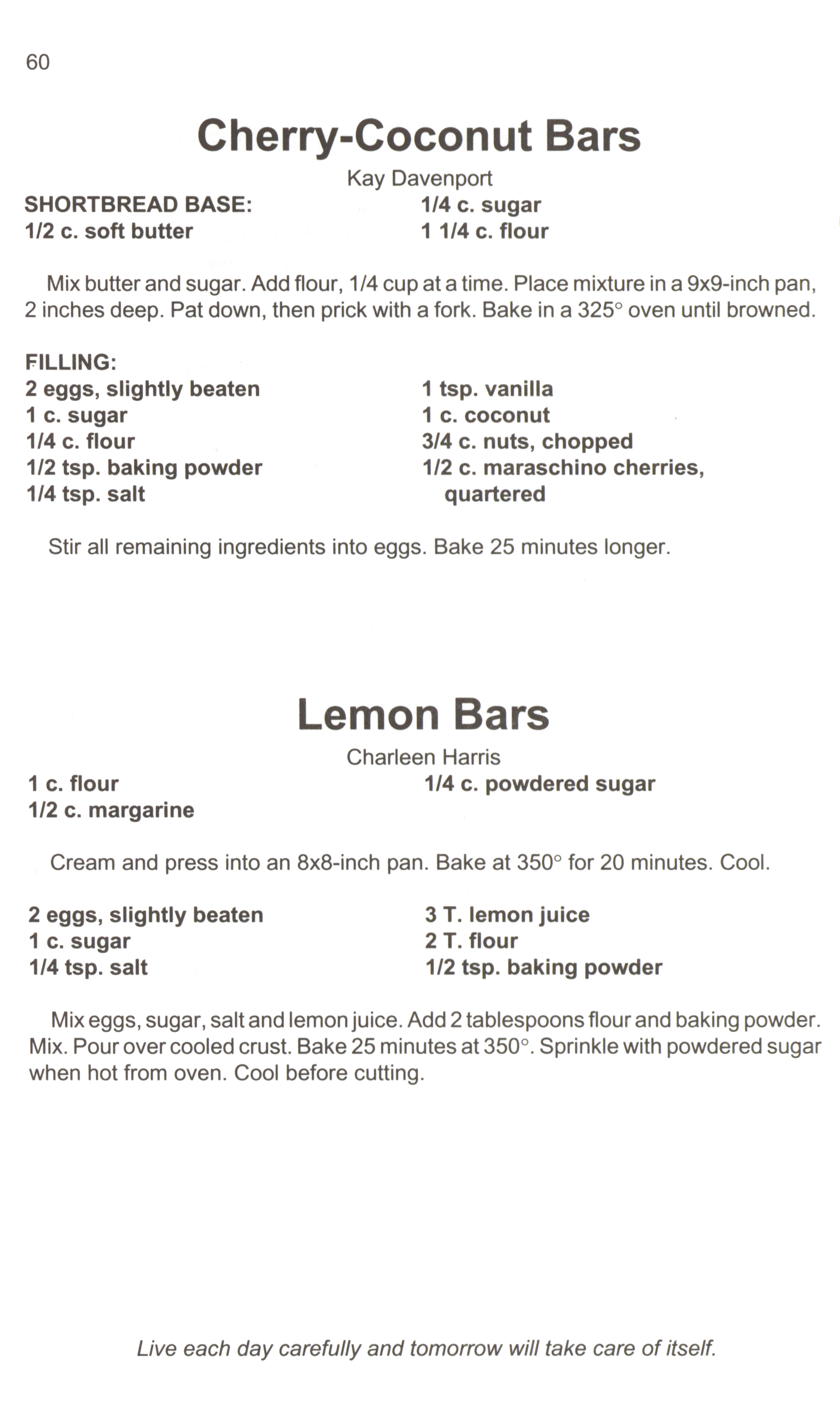 60

Cherry-Coconut Bars

Kay Davenport

SHORTBREAD BASE:
1/2 c. soft butter

1/4 c. sugar
1 1/4 c. flour

Mix butter and sugar. Add flour, 1/4 cup at a time. Place mixture in a 9x9-inch pan, 2 inches deep. Pat down, then prick with a fork. Bake in a 325° oven until browned.

FILLING:
2 eggs, slightly beaten
1 c. sugar
1/4 c. flour
1/2 tsp. baking powder
1/4 tsp. salt

1 tsp. vanilla
1 c. coconut
3/4 c. nuts, chopped
1/2 c. maraschino cherries, quartered

Stir all remaining ingredients into eggs. Bake 25 minutes longer.

Lemon Bars

Charleen Harris

1 c. flour
1/2 c. margarine

1/4 c. powdered sugar

Cream and press into an 8x8-inch pan. Bake at 350° for 20 minutes. Cool.

2 eggs, slightly beaten
1 c. sugar
1/4 tsp. salt

3 T. lemon juice
2 T. flour
1/2 tsp. baking powder

Mix eggs, sugar, salt and lemon juice. Add 2 tablespoons flour and baking powder. Mix. Pour over cooled crust. Bake 25 minutes at 350°. Sprinkle with powdered sugar when hot from oven. Cool before cutting.

Live each day carefully and tomorrow will take care of itself.